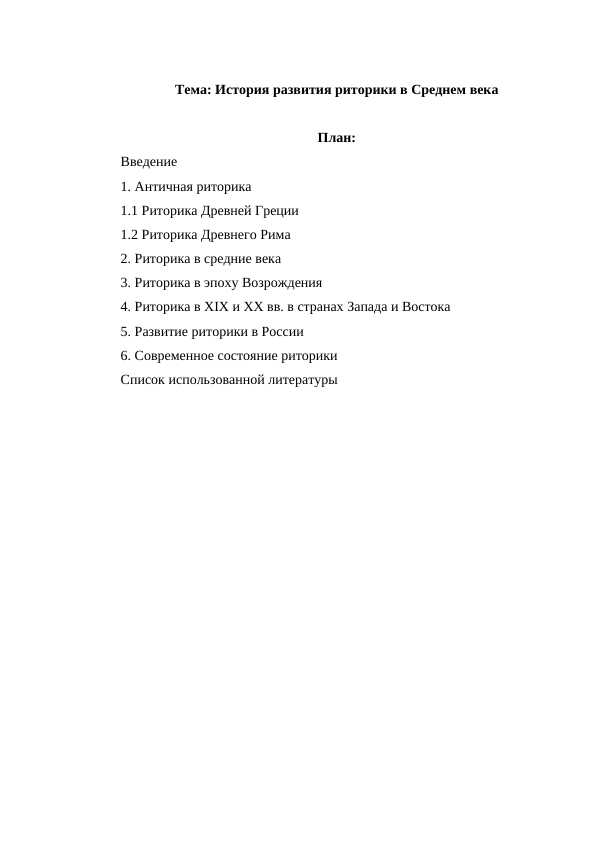 Тема: История развития риторики в Среднем века

План:

Введение

1. Античная риторика

1.1 Риторика Древней Греции

1.2 Риторика Древнего Рима

2. Риторика в средние века

3. Риторика в эпоху Возрождения

4. Риторика в XIX и XX вв. в странах Запада и Востока

5. Развитие риторики в России

6. Современное состояние риторики

Список использованной литературы